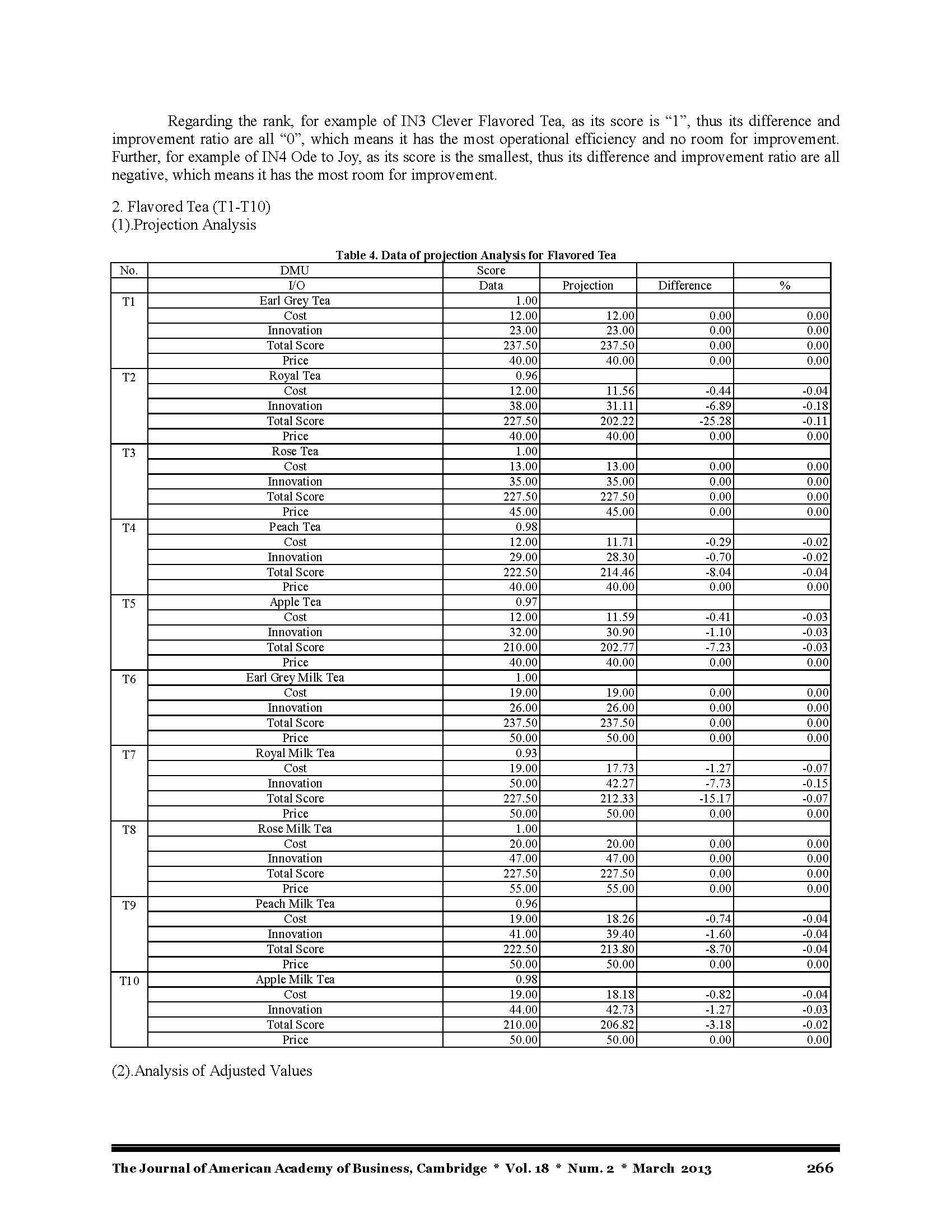 Regarding the rank, for example of IN3 Clever Flavored Tea, as its score is “1”, thus its difference and improvement ratio are all “0”, which means it has the most operational efficiency and no room for improvement. Further, for example of IN4 Ode to Joy, as its score is the smallest, thus its difference and improvement ratio are all negative, which means it has the most room for improvement.

2. Flavored Tea (T1-T10)
(1).Projection Analysis

Table 4. Data of projection Analysis for Flavored Tea

| No. | DMU | Score | | | |
|---|---|---|---|---|---|
| | I/O | Data | Projection | Difference | % |
| T1 | Earl Grey Tea | 1.00 | | | |
| | Cost | 12.00 | 12.00 | 0.00 | 0.00 |
| | Innovation | 23.00 | 23.00 | 0.00 | 0.00 |
| | Total Score | 237.50 | 237.50 | 0.00 | 0.00 |
| | Price | 40.00 | 40.00 | 0.00 | 0.00 |
| T2 | Royal Tea | 0.96 | | | |
| | Cost | 12.00 | 11.56 | -0.44 | -0.04 |
| | Innovation | 38.00 | 31.11 | -6.89 | -0.18 |
| | Total Score | 227.50 | 202.22 | -25.28 | -0.11 |
| | Price | 40.00 | 40.00 | 0.00 | 0.00 |
| T3 | Rose Tea | 1.00 | | | |
| | Cost | 13.00 | 13.00 | 0.00 | 0.00 |
| | Innovation | 35.00 | 35.00 | 0.00 | 0.00 |
| | Total Score | 227.50 | 227.50 | 0.00 | 0.00 |
| | Price | 45.00 | 45.00 | 0.00 | 0.00 |
| T4 | Peach Tea | 0.98 | | | |
| | Cost | 12.00 | 11.71 | -0.29 | -0.02 |
| | Innovation | 29.00 | 28.30 | -0.70 | -0.02 |
| | Total Score | 222.50 | 214.46 | -8.04 | -0.04 |
| | Price | 40.00 | 40.00 | 0.00 | 0.00 |
| T5 | Apple Tea | 0.97 | | | |
| | Cost | 12.00 | 11.59 | -0.41 | -0.03 |
| | Innovation | 32.00 | 30.90 | -1.10 | -0.03 |
| | Total Score | 210.00 | 202.77 | -7.23 | -0.03 |
| | Price | 40.00 | 40.00 | 0.00 | 0.00 |
| T6 | Earl Grey Milk Tea | 1.00 | | | |
| | Cost | 19.00 | 19.00 | 0.00 | 0.00 |
| | Innovation | 26.00 | 26.00 | 0.00 | 0.00 |
| | Total Score | 237.50 | 237.50 | 0.00 | 0.00 |
| | Price | 50.00 | 50.00 | 0.00 | 0.00 |
| T7 | Royal Milk Tea | 0.93 | | | |
| | Cost | 19.00 | 17.73 | -1.27 | -0.07 |
| | Innovation | 50.00 | 42.27 | -7.73 | -0.15 |
| | Total Score | 227.50 | 212.33 | -15.17 | -0.07 |
| | Price | 50.00 | 50.00 | 0.00 | 0.00 |
| T8 | Rose Milk Tea | 1.00 | | | |
| | Cost | 20.00 | 20.00 | 0.00 | 0.00 |
| | Innovation | 47.00 | 47.00 | 0.00 | 0.00 |
| | Total Score | 227.50 | 227.50 | 0.00 | 0.00 |
| | Price | 55.00 | 55.00 | 0.00 | 0.00 |
| T9 | Peach Milk Tea | 0.96 | | | |
| | Cost | 19.00 | 18.26 | -0.74 | -0.04 |
| | Innovation | 41.00 | 39.40 | -1.60 | -0.04 |
| | Total Score | 222.50 | 213.80 | -8.70 | -0.04 |
| | Price | 50.00 | 50.00 | 0.00 | 0.00 |
| T10 | Apple Milk Tea | 0.98 | | | |
| | Cost | 19.00 | 18.18 | -0.82 | -0.04 |
| | Innovation | 44.00 | 42.73 | -1.27 | -0.03 |
| | Total Score | 210.00 | 206.82 | -3.18 | -0.02 |
| | Price | 50.00 | 50.00 | 0.00 | 0.00 |

(2).Analysis of Adjusted Values

The Journal of American Academy of Business, Cambridge * Vol. 18 * Num. 2 * March 2013 266